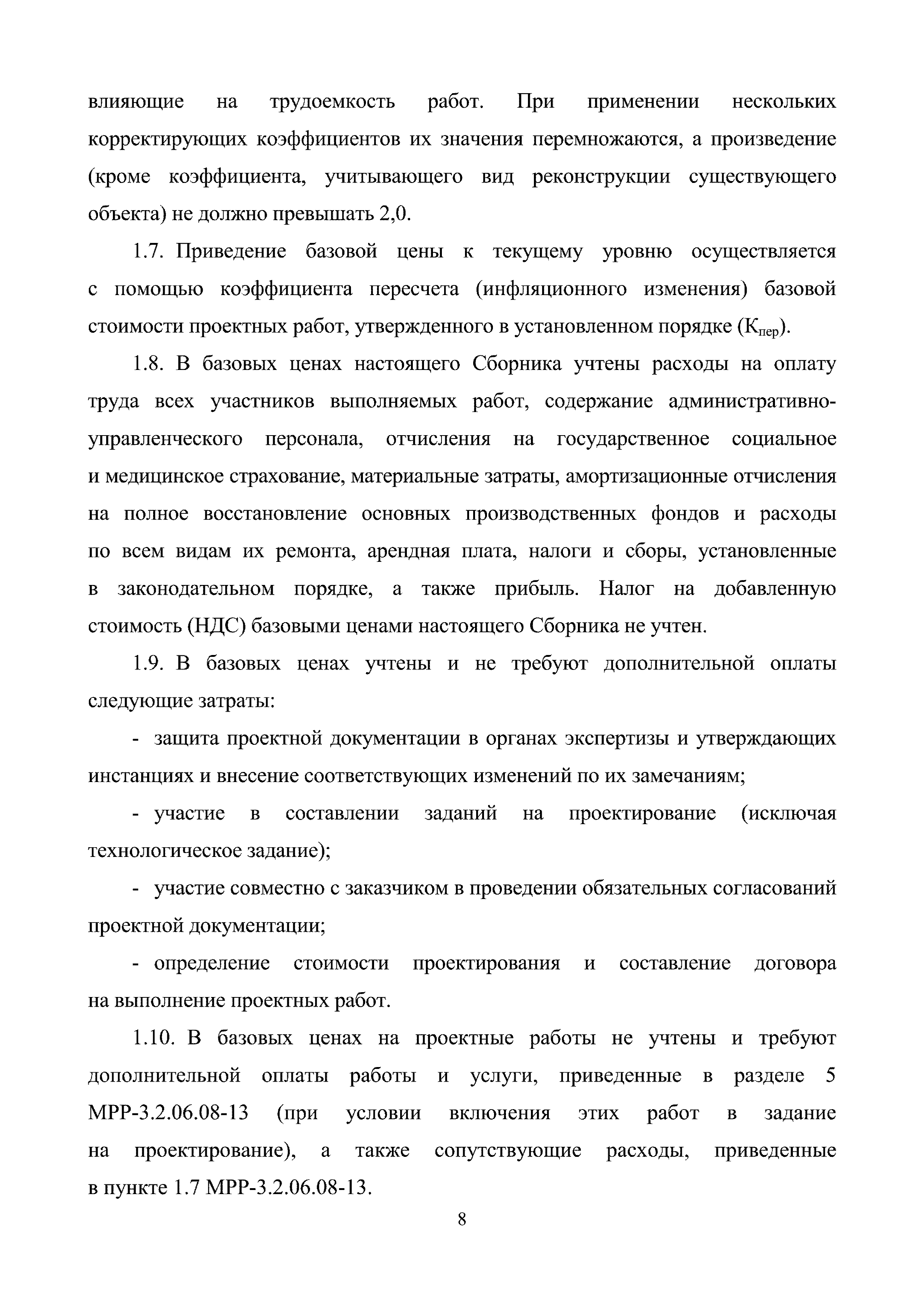 влияющие на трудоемкость работ. При применении нескольких корректирующих коэффициентов их значения перемножаются, а произведение (кроме коэффициента, учитывающего вид реконструкции существующего объекта) не должно превышать 2,0.

1.7. Приведение базовой цены к текущему уровню осуществляется с помощью коэффициента пересчета (инфляционного изменения) базовой стоимости проектных работ, утвержденного в установленном порядке ($К_{пер}$).

1.8. В базовых ценах настоящего Сборника учтены расходы на оплату труда всех участников выполняемых работ, содержание административно-управленческого персонала, отчисления на государственное социальное и медицинское страхование, материальные затраты, амортизационные отчисления на полное восстановление основных производственных фондов и расходы по всем видам их ремонта, арендная плата, налоги и сборы, установленные в законодательном порядке, а также прибыль. Налог на добавленную стоимость (НДС) базовыми ценами настоящего Сборника не учтен.

1.9. В базовых ценах учтены и не требуют дополнительной оплаты следующие затраты:

- защита проектной документации в органах экспертизы и утверждающих инстанциях и внесение соответствующих изменений по их замечаниям;

- участие в составлении заданий на проектирование (исключая технологическое задание);

- участие совместно с заказчиком в проведении обязательных согласований проектной документации;

- определение стоимости проектирования и составление договора на выполнение проектных работ.

1.10. В базовых ценах на проектные работы не учтены и требуют дополнительной оплаты работы и услуги, приведенные в разделе 5 МРР-3.2.06.08-13 (при условии включения этих работ в задание на проектирование), а также сопутствующие расходы, приведенные в пункте 1.7 МРР-3.2.06.08-13.

8